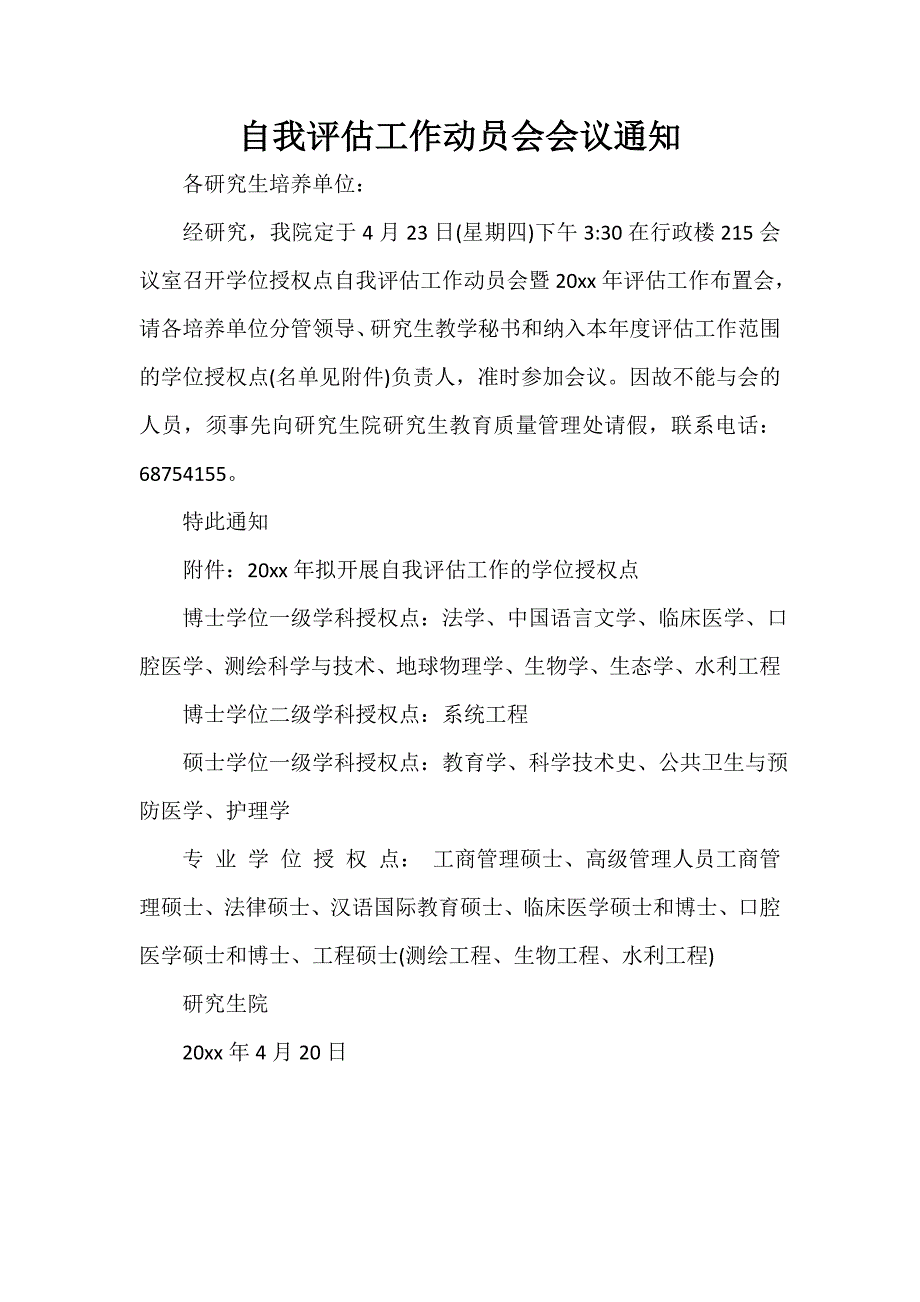 自我评估工作动员会会议通知

各研究生培养单位：

经研究，我院定于 4 月 23 日(星期四)下午 3:30 在行政楼 215 会议室召开学位授权点自我评估工作动员会暨 20xx 年评估工作布置会，请各培养单位分管领导、研究生教学秘书和纳入本年度评估工作范围的学位授权点(名单见附件)负责人，准时参加会议。因故不能与会的人员，须事先向研究生院研究生教育质量管理处请假，联系电话：68754155。

特此通知

附件：20xx 年拟开展自我评估工作的学位授权点

博士学位一级学科授权点：法学、中国语言文学、临床医学、口腔医学、测绘科学与技术、地球物理学、生物学、生态学、水利工程

博士学位二级学科授权点：系统工程

硕士学位一级学科授权点：教育学、科学技术史、公共卫生与预防医学、护理学

专业学位授权点： 工商管理硕士、高级管理人员工商管理硕士、法律硕士、汉语国际教育硕士、临床医学硕士和博士、口腔医学硕士和博士、工程硕士(测绘工程、生物工程、水利工程)

研究生院

20xx 年 4 月 20 日